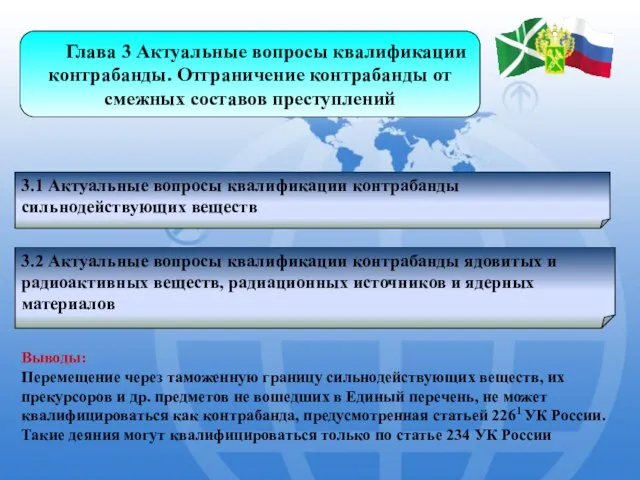 Глава 3 Актуальные вопросы квалификации контрабанды. Отграничение контрабанды от смежных составов преступлений

3.1 Актуальные вопросы квалификации контрабанды сильнодействующих веществ

3.2 Актуальные вопросы квалификации контрабанды ядовитых и радиоактивных веществ, радиационных источников и ядерных материалов

Выводы:
Перемещение через таможенную границу сильнодействующих веществ, их прекурсоров и др. предметов не вошедших в Единый перечень, не может квалифицироваться как контрабанда, предусмотренная статьей $226^1$ УК России. Такие деяния могут квалифицироваться только по статье 234 УК России